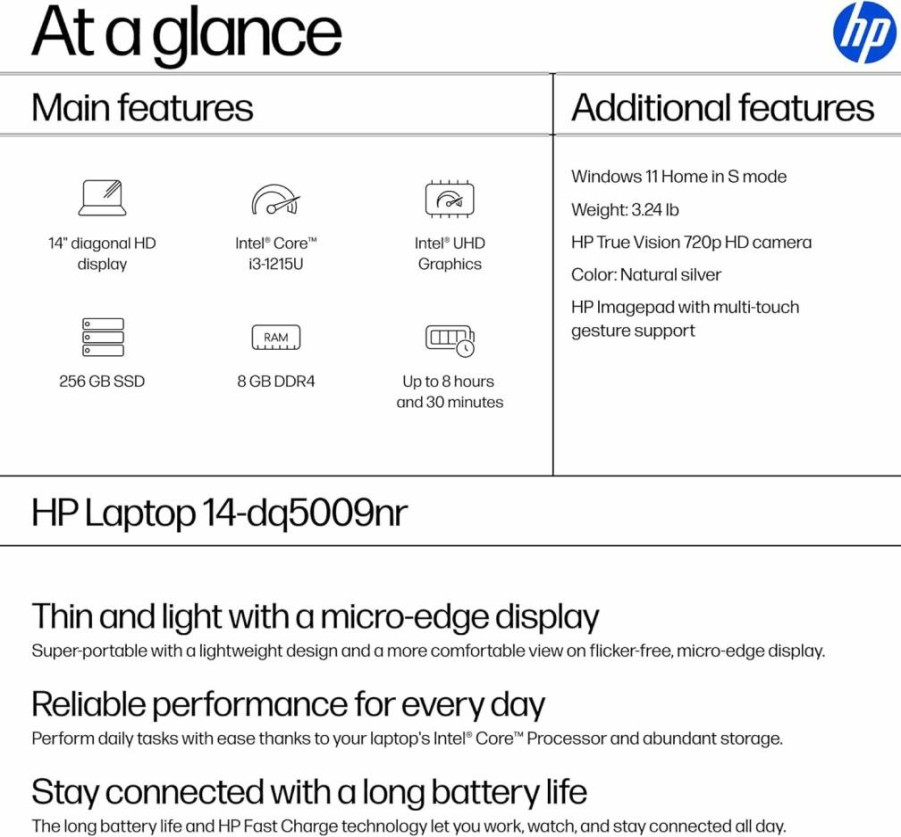 At a glance

hp

Main features

14" diagonal HD display

Intel® Core™ i3-1215U

Intel® UHD Graphics

256 GB SSD

RAM

8 GB DDR4

Up to 8 hours and 30 minutes

Additional features

Windows 11 Home in S mode

Weight: 3.24 lb

HP True Vision 720p HD camera

Color: Natural silver

HP Imagepad with multi-touch gesture support

HP Laptop 14-dq5009nr

Thin and light with a micro-edge display

Super-portable with a lightweight design and a more comfortable view on flicker-free, micro-edge display.

Reliable performance for every day

Perform daily tasks with ease thanks to your laptop's Intel® Core™ Processor and abundant storage.

Stay connected with a long battery life

The long battery life and HP Fast Charge technology let you work, watch, and stay connected all day.